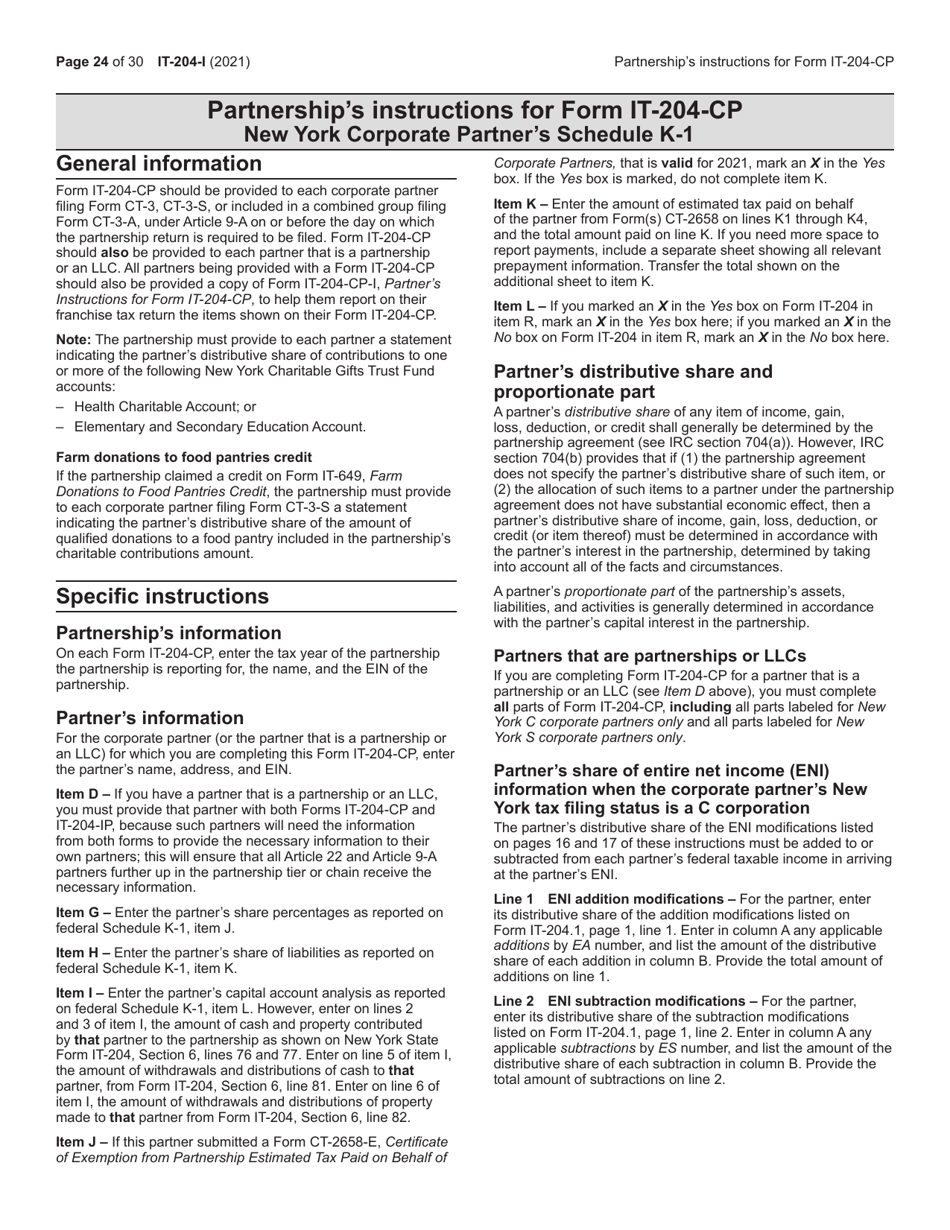 Page 24 of 30 IT-204-I (2021)

Partnership's instructions for Form IT-204-CP

Partnership's instructions for Form IT-204-CP
New York Corporate Partner's Schedule K-1

General information

Form IT-204-CP should be provided to each corporate partner filing Form CT-3, CT-3-S, or included in a combined group filing Form CT-3-A, under Article 9-A on or before the day on which the partnership return is required to be filed. Form IT-204-CP should also be provided to each partner that is a partnership or an LLC. All partners being provided with a Form IT-204-CP should also be provided a copy of Form IT-204-CP-I, Partner's Instructions for Form IT-204-CP, to help them report on their franchise tax return the items shown on their Form IT-204-CP.

Note: The partnership must provide to each partner a statement indicating the partner's distributive share of contributions to one or more of the following New York Charitable Gifts Trust Fund accounts:

– Health Charitable Account; or

– Elementary and Secondary Education Account.

Farm donations to food pantries credit

If the partnership claimed a credit on Form IT-649, Farm Donations to Food Pantries Credit, the partnership must provide to each corporate partner filing Form CT-3-S a statement indicating the partner's distributive share of the amount of qualified donations to a food pantry included in the partnership's charitable contributions amount.

Specific instructions

Partnership's information

On each Form IT-204-CP, enter the tax year of the partnership the partnership is reporting for, the name, and the EIN of the partnership.

Partner's information

For the corporate partner (or the partner that is a partnership or an LLC) for which you are completing this Form IT-204-CP, enter the partner's name, address, and EIN.

Item D – If you have a partner that is a partnership or an LLC, you must provide that partner with both Forms IT-204-CP and IT-204-IP, because such partners will need the information from both forms to provide the necessary information to their own partners; this will ensure that all Article 22 and Article 9-A partners further up in the partnership tier or chain receive the necessary information.

Item G – Enter the partner's share percentages as reported on federal Schedule K-1, item J.

Item H – Enter the partner's share of liabilities as reported on federal Schedule K-1, item K.

Item I – Enter the partner's capital account analysis as reported on federal Schedule K-1, item L. However, enter on lines 2 and 3 of item I, the amount of cash and property contributed by that partner to the partnership as shown on New York State Form IT-204, Section 6, lines 76 and 77. Enter on line 5 of item I, the amount of withdrawals and distributions of cash to that partner, from Form IT-204, Section 6, line 81. Enter on line 6 of item I, the amount of withdrawals and distributions of property made to that partner from Form IT-204, Section 6, line 82.

Item J – If this partner submitted a Form CT-2658-E, Certificate of Exemption from Partnership Estimated Tax Paid on Behalf of Corporate Partners, that is valid for 2021, mark an X in the Yes box. If the Yes box is marked, do not complete item K.

Item K – Enter the amount of estimated tax paid on behalf of the partner from Form(s) CT-2658 on lines K1 through K4, and the total amount paid on line K. If you need more space to report payments, include a separate sheet showing all relevant prepayment information. Transfer the total shown on the additional sheet to item K.

Item L – If you marked an X in the Yes box on Form IT-204 in item R, mark an X in the Yes box here; if you marked an X in the No box on Form IT-204 in item R, mark an X in the No box here.

Partner's distributive share and proportionate part

A partner's distributive share of any item of income, gain, loss, deduction, or credit shall generally be determined by the partnership agreement (see IRC section 704(a)). However, IRC section 704(b) provides that if (1) the partnership agreement does not specify the partner's distributive share of such item, or (2) the allocation of such items to a partner under the partnership agreement does not have substantial economic effect, then a partner's distributive share of income, gain, loss, deduction, or credit (or item thereof) must be determined in accordance with the partner's interest in the partnership, determined by taking into account all of the facts and circumstances.

A partner's proportionate part of the partnership's assets, liabilities, and activities is generally determined in accordance with the partner's capital interest in the partnership.

Partners that are partnerships or LLCs

If you are completing Form IT-204-CP for a partner that is a partnership or an LLC (see Item D above), you must complete all parts of Form IT-204-CP, including all parts labeled for New York C corporate partners only and all parts labeled for New York S corporate partners only.

Partner's share of entire net income (ENI) information when the corporate partner's New York tax filing status is a C corporation

The partner's distributive share of the ENI modifications listed on pages 16 and 17 of these instructions must be added to or subtracted from each partner's federal taxable income in arriving at the partner's ENI.

Line 1 ENI addition modifications – For the partner, enter its distributive share of the addition modifications listed on Form IT-204.1, page 1, line 1. Enter in column A any applicable additions by EA number, and list the amount of the distributive share of each addition in column B. Provide the total amount of additions on line 1.

Line 2 ENI subtraction modifications – For the partner, enter its distributive share of the subtraction modifications listed on Form IT-204.1, page 1, line 2. Enter in column A any applicable subtractions by ES number, and list the amount of the distributive share of each subtraction in column B. Provide the total amount of subtractions on line 2.